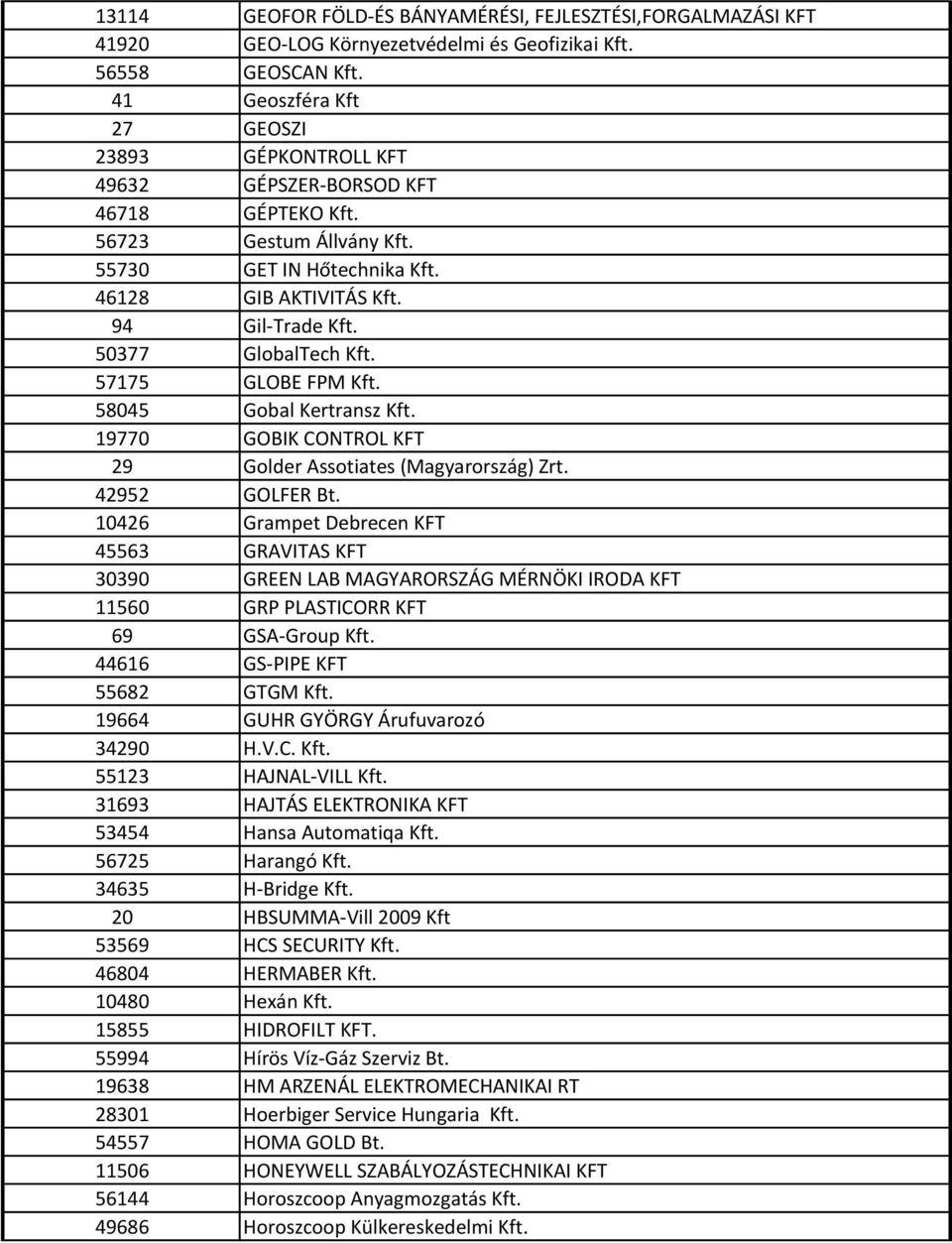 | | |
|---|---|
| 13114 | GEOFOR FÖLD-ÉS BÁNYAMÉRÉSI, FEJLESZTÉSI,FORGALMAZÁSI KFT |
| 41920 | GEO-LOG Környezetvédelmi és Geofizikai Kft. |
| 56558 | GEOSCAN Kft. |
| 41 | Geoszféra Kft |
| 27 | GEOSZI |
| 23893 | GÉPKONTROLL KFT |
| 49632 | GÉPSZER-BORSOD KFT |
| 46718 | GÉPTEKO Kft. |
| 56723 | Gestum Állvány Kft. |
| 55730 | GET IN Hőtechnika Kft. |
| 46128 | GIB AKTIVITÁS Kft. |
| 94 | Gil-Trade Kft. |
| 50377 | GlobalTech Kft. |
| 57175 | GLOBE FPM Kft. |
| 58045 | Gobal Kertransz Kft. |
| 19770 | GOBIK CONTROL KFT |
| 29 | Golder Assotiates (Magyarország) Zrt. |
| 42952 | GOLFER Bt. |
| 10426 | Grampet Debrecen KFT |
| 45563 | GRAVITAS KFT |
| 30390 | GREEN LAB MAGYARORSZÁG MÉRNÖKI IRODA KFT |
| 11560 | GRP PLASTICORR KFT |
| 69 | GSA-Group Kft. |
| 44616 | GS-PIPE KFT |
| 55682 | GTGM Kft. |
| 19664 | GUHR GYÖRGY Árufuvarozó |
| 34290 | H.V.C. Kft. |
| 55123 | HAJNAL-VILL Kft. |
| 31693 | HAJTÁS ELEKTRONIKA KFT |
| 53454 | Hansa Automatiqa Kft. |
| 56725 | Harangó Kft. |
| 34635 | H-Bridge Kft. |
| 20 | HBSUMMA-Vill 2009 Kft |
| 53569 | HCS SECURITY Kft. |
| 46804 | HERMABER Kft. |
| 10480 | Hexán Kft. |
| 15855 | HIDROFILT KFT. |
| 55994 | Hírös Víz-Gáz Szerviz Bt. |
| 19638 | HM ARZENÁL ELEKTROMECHANIKAI RT |
| 28301 | Hoerbiger Service Hungaria Kft. |
| 54557 | HOMA GOLD Bt. |
| 11506 | HONEYWELL SZABÁLYOZÁSTECHNIKAI KFT |
| 56144 | Horoszcoop Anyagmozgatás Kft. |
| 49686 | Horoszcoop Külkereskedelmi Kft. |